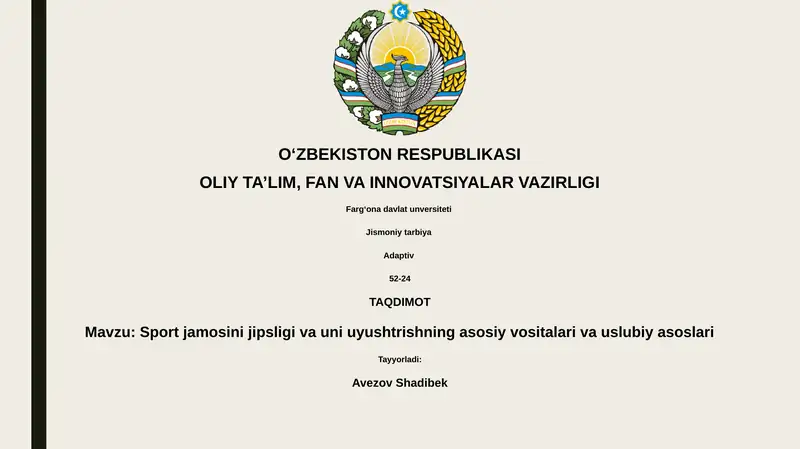 O‘ZBEKISTON RESPUBLIKASI
OLIY TA’LIM, FAN VA INNOVATSIYALAR VAZIRLIGI

Farg‘ona davlat unversiteti

Jismoniy tarbiya

Adaptiv

52-24

TAQDIMOT

Mavzu: Sport jamosini jipsligi va uni uyushtrishning asosiy vositalari va uslubiy asoslari

Tayyorladi:

Avezov Shadibek